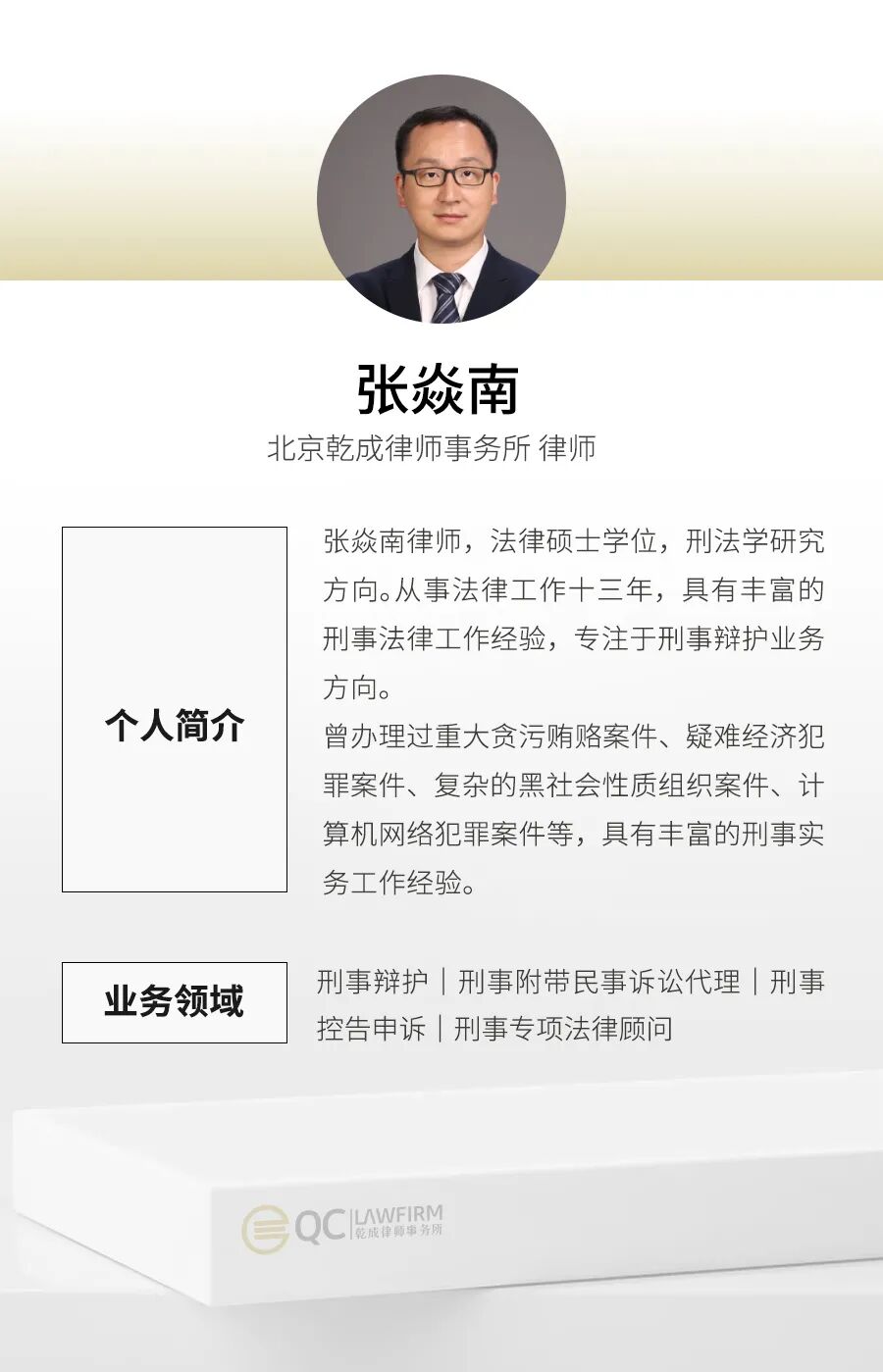 张焱南

北京乾成律师事务所 律师

个人简介

张焱南律师，法律硕士学位，刑法学研究方向。从事法律工作十三年，具有丰富的刑事法律工作经验，专注于刑事辩护业务方向。

曾办理过重大贪污贿赂案件、疑难经济犯罪案件、复杂的黑社会性质组织案件、计算机网络犯罪案件等，具有丰富的刑事实务工作经验。

业务领域

刑事辩护｜刑事附带民事诉讼代理｜刑事控告申诉｜刑事专项法律顾问

QC LAWFIRM
乾成律师事务所